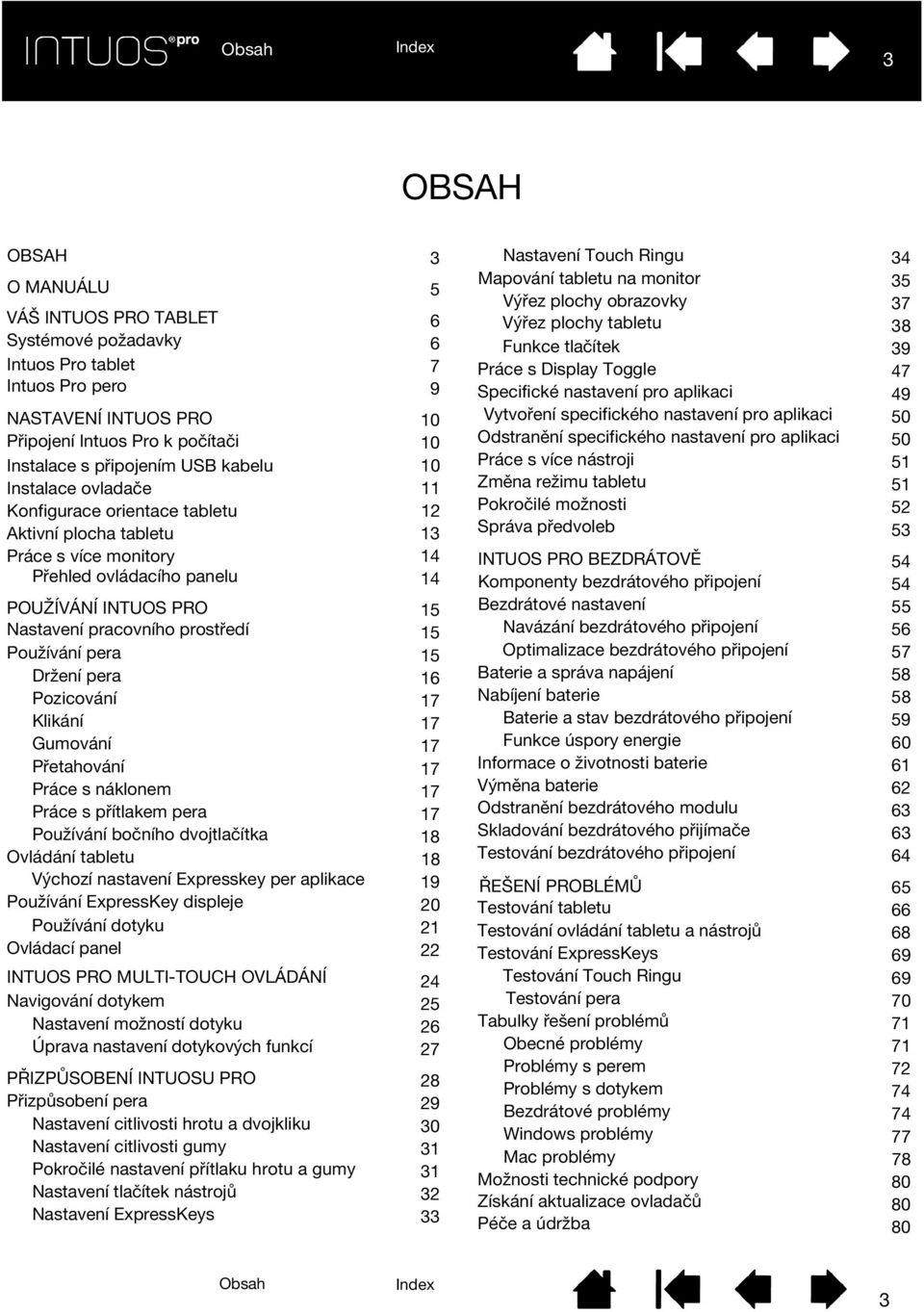 INTUOS pro Obsah Index 3

OBSAH

OBSAH 3
O MANUÁLU 5
VÁŠ INTUOS PRO TABLET 6
Systémové požadavky 6
Intuos Pro tablet 7
Intuos Pro pero 9
NASTAVENÍ INTUOS PRO 10
Připojení Intuos Pro k počítači 10
Instalace s připojením USB kabelu 10
Instalace ovladače 11
Konfigurace orientace tabletu 12
Aktivní plocha tabletu 13
Práce s více monitory 14
Přehled ovládacího panelu 14
POUŽÍVÁNÍ INTUOS PRO 15
Nastavení pracovního prostředí 15
Používání pera 15
Držení pera 16
Pozicování 17
Klikání 17
Gumování 17
Přetahování 17
Práce s náklonem 17
Práce s přítlakem pera 17
Používání bočního dvojtlačítka 18
Ovládání tabletu 18
Výchozí nastavení Expresskey per aplikace 19
Používání ExpressKey displeje 20
Používání dotyku 21
Ovládací panel 22
INTUOS PRO MULTI-TOUCH OVLÁDÁNÍ 24
Navigování dotykem 25
Nastavení možností dotyku 26
Úprava nastavení dotykových funkcí 27
PŘIZPŮSOBENÍ INTUOSU PRO 28
Přizpůsobení pera 29
Nastavení citlivosti hrotu a dvojkliku 30
Nastavení citlivosti gumy 31
Pokročilé nastavení přítlaku hrotu a gumy 31
Nastavení tlačítek nástrojů 32
Nastavení ExpressKeys 33

Nastavení Touch Ringu 34
Mapování tabletu na monitor 35
Výřez plochy obrazovky 37
Výřez plochy tabletu 38
Funkce tlačítek 39
Práce s Display Toggle 47
Specifické nastavení pro aplikaci 49
Vytvoření specifického nastavení pro aplikaci 50
Odstranění specifického nastavení pro aplikaci 50
Práce s více nástroji 51
Změna režimu tabletu 51
Pokročilé možnosti 52
Správa předvoleb 53
INTUOS PRO BEZDRÁTOVĚ 54
Komponenty bezdrátového připojení 54
Bezdrátové nastavení 55
Navázání bezdrátového připojení 56
Optimalizace bezdrátového připojení 57
Baterie a správa napájení 58
Nabíjení baterie 58
Baterie a stav bezdrátového připojení 59
Funkce úspory energie 60
Informace o životnosti baterie 61
Výměna baterie 62
Odstranění bezdrátového modulu 63
Skladování bezdrátového přijímače 63
Testování bezdrátového připojení 64
ŘEŠENÍ PROBLÉMŮ 65
Testování tabletu 66
Testování ovládání tabletu a nástrojů 68
Testování ExpressKeys 69
Testování Touch Ringu 69
Testování pera 70
Tabulky řešení problémů 71
Obecné problémy 71
Problémy s perem 72
Problémy s dotykem 74
Bezdrátové problémy 74
Windows problémy 77
Mac problémy 78
Možnosti technické podpory 80
Získání aktualizace ovladačů 80
Péče a údržba 80

Obsah Index 3